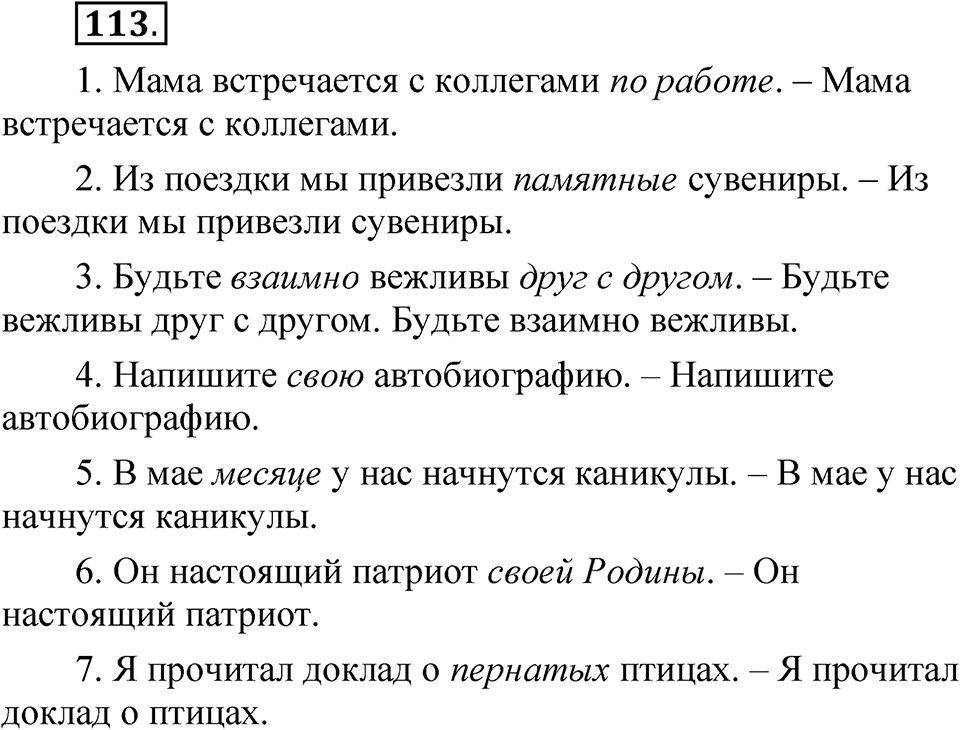 113.

1. Мама встречается с коллегами по работе. – Мама встречается с коллегами.

2. Из поездки мы привезли памятные сувениры. – Из поездки мы привезли сувениры.

3. Будьте взаимно вежливы друг с другом. – Будьте вежливы друг с другом. Будьте взаимно вежливы.

4. Напишите свою автобиографию. – Напишите автобиографию.

5. В мае месяце у нас начнутся каникулы. – В мае у нас начнутся каникулы.

6. Он настоящий патриот своей Родины. – Он настоящий патриот.

7. Я прочитал доклад о пернатых птицах. – Я прочитал доклад о птицах.